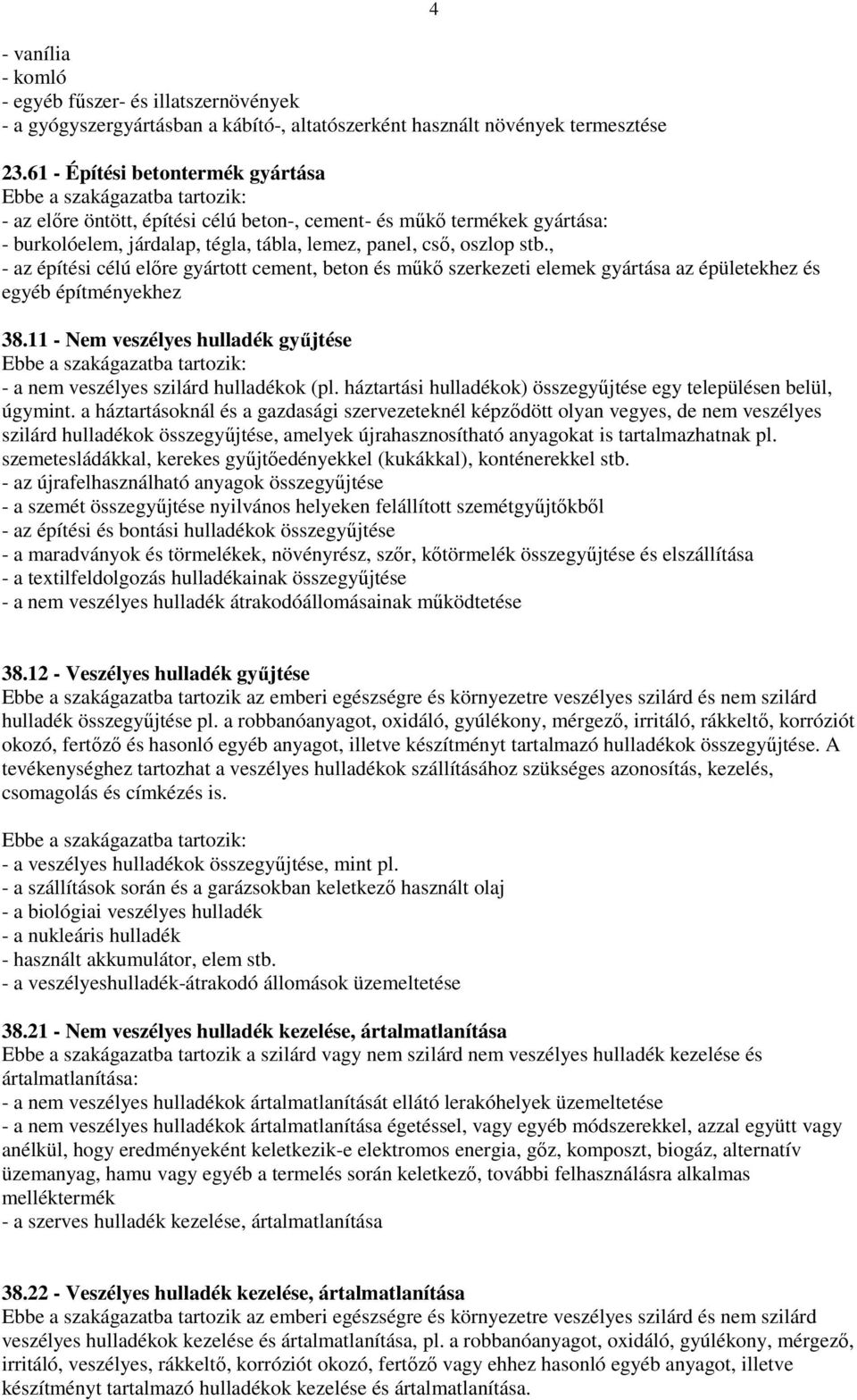 4

- vanília
- komló
- egyéb fűszer- és illatszernövények
- a gyógyszergyártásban a kábító-, altatószerként használt növények termesztése

23.61 - Építési betontermék gyártása
Ebbe a szakágazatba tartozik:
- az előre öntött, építési célú beton-, cement- és műkő termékek gyártása:
- burkolóelem, járdalap, tégla, tábla, lemez, panel, cső, oszlop stb.,
- az építési célú előre gyártott cement, beton és műkő szerkezeti elemek gyártása az épületekhez és egyéb építményekhez

38.11 - Nem veszélyes hulladék gyűjtése
Ebbe a szakágazatba tartozik:
- a nem veszélyes szilárd hulladékok (pl. háztartási hulladékok) összegyűjtése egy településen belül, úgymint. a háztartásoknál és a gazdasági szervezeteknél képződött olyan vegyes, de nem veszélyes szilárd hulladékok összegyűjtése, amelyek újrahasznosítható anyagokat is tartalmazhatnak pl. szemetesládákkal, kerekes gyűjtőedényekkel (kukákkal), konténerekkel stb.
- az újrafelhasználható anyagok összegyűjtése
- a szemét összegyűjtése nyilvános helyeken felállított szemétgyűjtőkből
- az építési és bontási hulladékok összegyűjtése
- a maradványok és törmelékek, növényrész, szőr, kőtörmelék összegyűjtése és elszállítása
- a textilfeldolgozás hulladékainak összegyűjtése
- a nem veszélyes hulladék átrakodóállomásainak működtetése

38.12 - Veszélyes hulladék gyűjtése
Ebbe a szakágazatba tartozik az emberi egészségre és környezetre veszélyes szilárd és nem szilárd hulladék összegyűjtése pl. a robbanóanyagot, oxidáló, gyúlékony, mérgező, irritáló, rákkeltő, korróziót okozó, fertőző és hasonló egyéb anyagot, illetve készítményt tartalmazó hulladékok összegyűjtése. A tevékenységhez tartozhat a veszélyes hulladékok szállításához szükséges azonosítás, kezelés, csomagolás és címkézés is.

Ebbe a szakágazatba tartozik:
- a veszélyes hulladékok összegyűjtése, mint pl.
- a szállítások során és a garázsokban keletkező használt olaj
- a biológiai veszélyes hulladék
- a nukleáris hulladék
- használt akkumulátor, elem stb.
- a veszélyeshulladék-átrakodó állomások üzemeltetése

38.21 - Nem veszélyes hulladék kezelése, ártalmatlanítása
Ebbe a szakágazatba tartozik a szilárd vagy nem szilárd nem veszélyes hulladék kezelése és ártalmatlanítása:
- a nem veszélyes hulladékok ártalmatlanítását ellátó lerakóhelyek üzemeltetése
- a nem veszélyes hulladékok ártalmatlanítása égetéssel, vagy egyéb módszerekkel, azzal együtt vagy anélkül, hogy eredményeként keletkezik-e elektromos energia, gőz, komposzt, biogáz, alternatív üzemanyag, hamu vagy egyéb a termelés során keletkező, további felhasználásra alkalmas melléktermék
- a szerves hulladék kezelése, ártalmatlanítása

38.22 - Veszélyes hulladék kezelése, ártalmatlanítása
Ebbe a szakágazatba tartozik az emberi egészségre és környezetre veszélyes szilárd és nem szilárd veszélyes hulladékok kezelése és ártalmatlanítása, pl. a robbanóanyagot, oxidáló, gyúlékony, mérgező, irritáló, veszélyes, rákkeltő, korróziót okozó, fertőző vagy ehhez hasonló egyéb anyagot, illetve készítményt tartalmazó hulladékok kezelése és ártalmatlanítása.